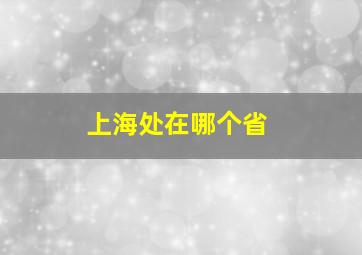 上海处在哪个省